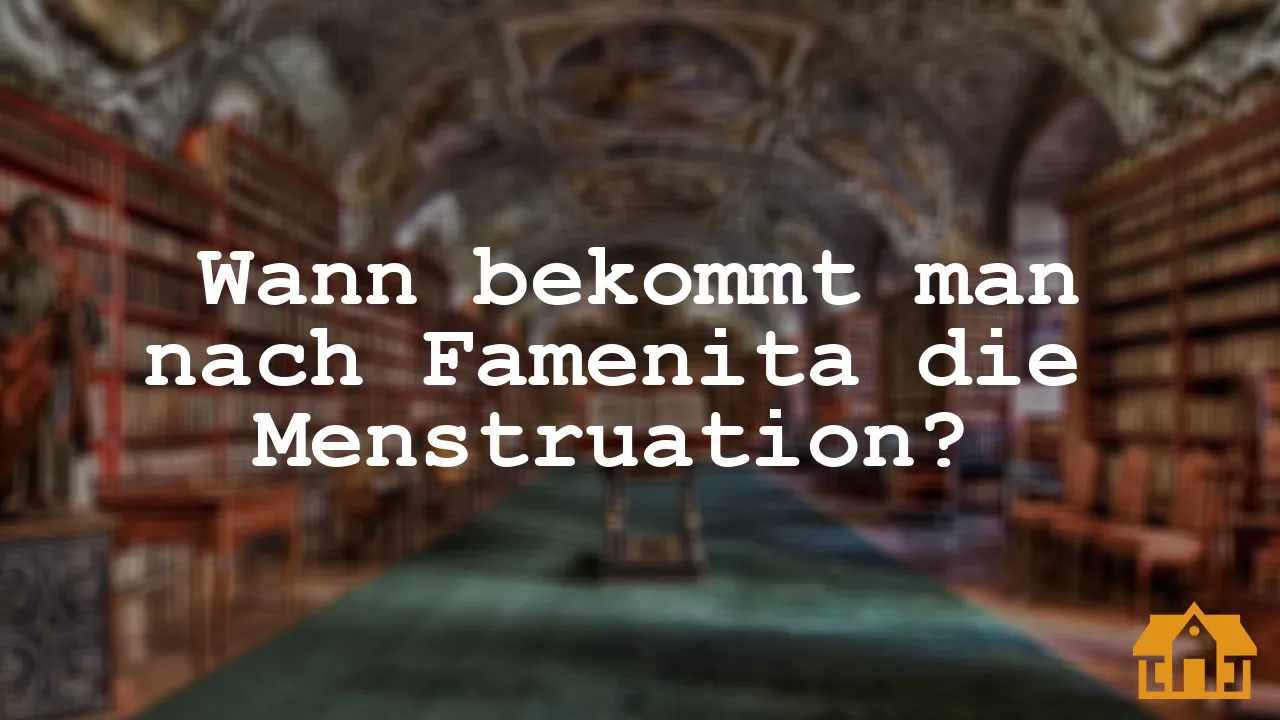 Wann bekommt man nach Famenita die Menstruation?